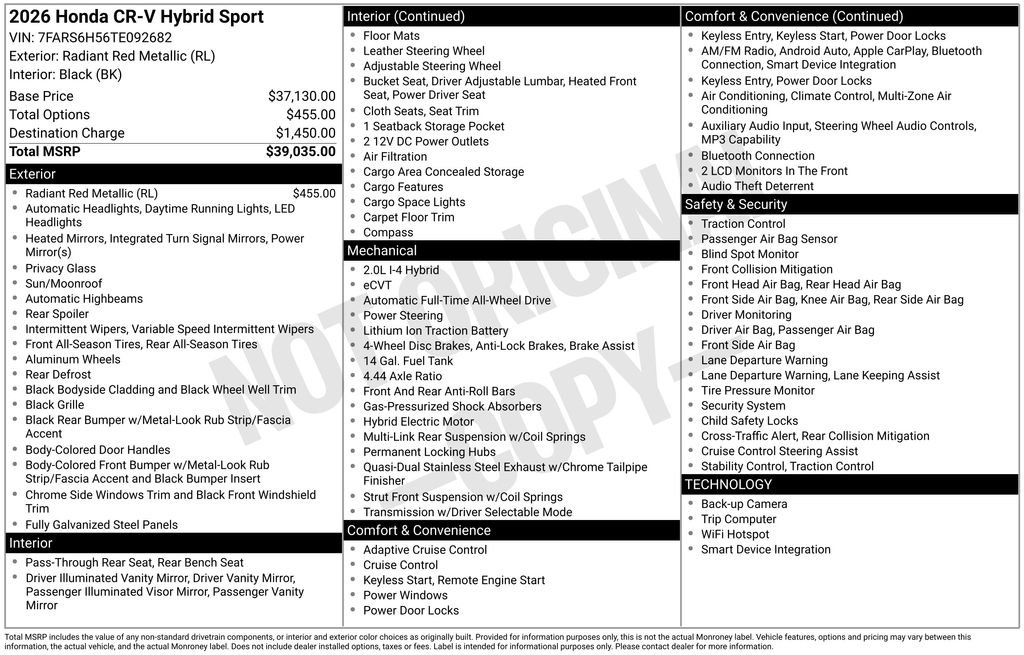 2026 Honda CR-V Hybrid Sport
VIN: 7FARS6H56TE092682
Exterior: Radiant Red Metallic (RL)
Interior: Black (BK)

| | |
|---|---|
| Base Price | $37,130.00 |
| Total Options | $455.00 |
| Destination Charge | $1,450.00 |
| Total MSRP | $39,035.00 |

Exterior
- Radiant Red Metallic (RL) $455.00
- Automatic Headlights, Daytime Running Lights, LED Headlights
- Heated Mirrors, Integrated Turn Signal Mirrors, Power Mirror(s)
- Privacy Glass
- Sun/Moonroof
- Automatic Highbeams
- Rear Spoiler
- Intermittent Wipers, Variable Speed Intermittent Wipers
- Front All-Season Tires, Rear All-Season Tires
- Aluminum Wheels
- Rear Defrost
- Black Bodyside Cladding and Black Wheel Well Trim
- Black Grille
- Black Rear Bumper w/Metal-Look Rub Strip/Fascia Accent
- Body-Colored Door Handles
- Body-Colored Front Bumper w/Metal-Look Rub Strip/Fascia Accent and Black Bumper Insert
- Chrome Side Windows Trim and Black Front Windshield Trim
- Fully Galvanized Steel Panels

Interior
- Pass-Through Rear Seat, Rear Bench Seat
- Driver Illuminated Vanity Mirror, Driver Vanity Mirror, Passenger Illuminated Visor Mirror, Passenger Vanity Mirror

Interior (Continued)
- Floor Mats
- Leather Steering Wheel
- Adjustable Steering Wheel
- Bucket Seat, Driver Adjustable Lumbar, Heated Front Seat, Power Driver Seat
- Cloth Seats, Seat Trim
- 1 Seatback Storage Pocket
- 2 12V DC Power Outlets
- Air Filtration
- Cargo Area Concealed Storage
- Cargo Features
- Cargo Space Lights
- Carpet Floor Trim
- Compass

Mechanical
- 2.0L I-4 Hybrid
- eCVT
- Automatic Full-Time All-Wheel Drive
- Power Steering
- Lithium Ion Traction Battery
- 4-Wheel Disc Brakes, Anti-Lock Brakes, Brake Assist
- 14 Gal. Fuel Tank
- 4.44 Axle Ratio
- Front And Rear Anti-Roll Bars
- Gas-Pressurized Shock Absorbers
- Hybrid Electric Motor
- Multi-Link Rear Suspension w/Coil Springs
- Permanent Locking Hubs
- Quasi-Dual Stainless Steel Exhaust w/Chrome Tailpipe Finisher
- Strut Front Suspension w/Coil Springs
- Transmission w/Driver Selectable Mode

Comfort & Convenience
- Adaptive Cruise Control
- Cruise Control
- Keyless Start, Remote Engine Start
- Power Windows
- Power Door Locks

Comfort & Convenience (Continued)
- Keyless Entry, Keyless Start, Power Door Locks
- AM/FM Radio, Android Auto, Apple CarPlay, Bluetooth Connection, Smart Device Integration
- Keyless Entry, Power Door Locks
- Air Conditioning, Climate Control, Multi-Zone Air Conditioning
- Auxiliary Audio Input, Steering Wheel Audio Controls, MP3 Capability
- Bluetooth Connection
- 2 LCD Monitors In The Front
- Audio Theft Deterrent

Safety & Security
- Traction Control
- Passenger Air Bag Sensor
- Blind Spot Monitor
- Front Collision Mitigation
- Front Head Air Bag, Rear Head Air Bag
- Front Side Air Bag, Knee Air Bag, Rear Side Air Bag
- Driver Monitoring
- Driver Air Bag, Passenger Air Bag
- Front Side Air Bag
- Lane Departure Warning
- Lane Departure Warning, Lane Keeping Assist
- Tire Pressure Monitor
- Security System
- Child Safety Locks
- Cross-Traffic Alert, Rear Collision Mitigation
- Cruise Control Steering Assist
- Stability Control, Traction Control

TECHNOLOGY
- Back-up Camera
- Trip Computer
- WiFi Hotspot
- Smart Device Integration

NOT ORIGINAL - COPY -

Total MSRP includes the value of any non-standard drivetrain components, or interior and exterior color choices as originally built. Provided for information purposes only, this is not the actual Monroney label. Vehicle features, options and pricing may vary between this information, the actual vehicle, and the actual Monroney label. Does not include dealer installed options, taxes or fees. Label is intended for informational purposes only. Please contact dealer for more information.